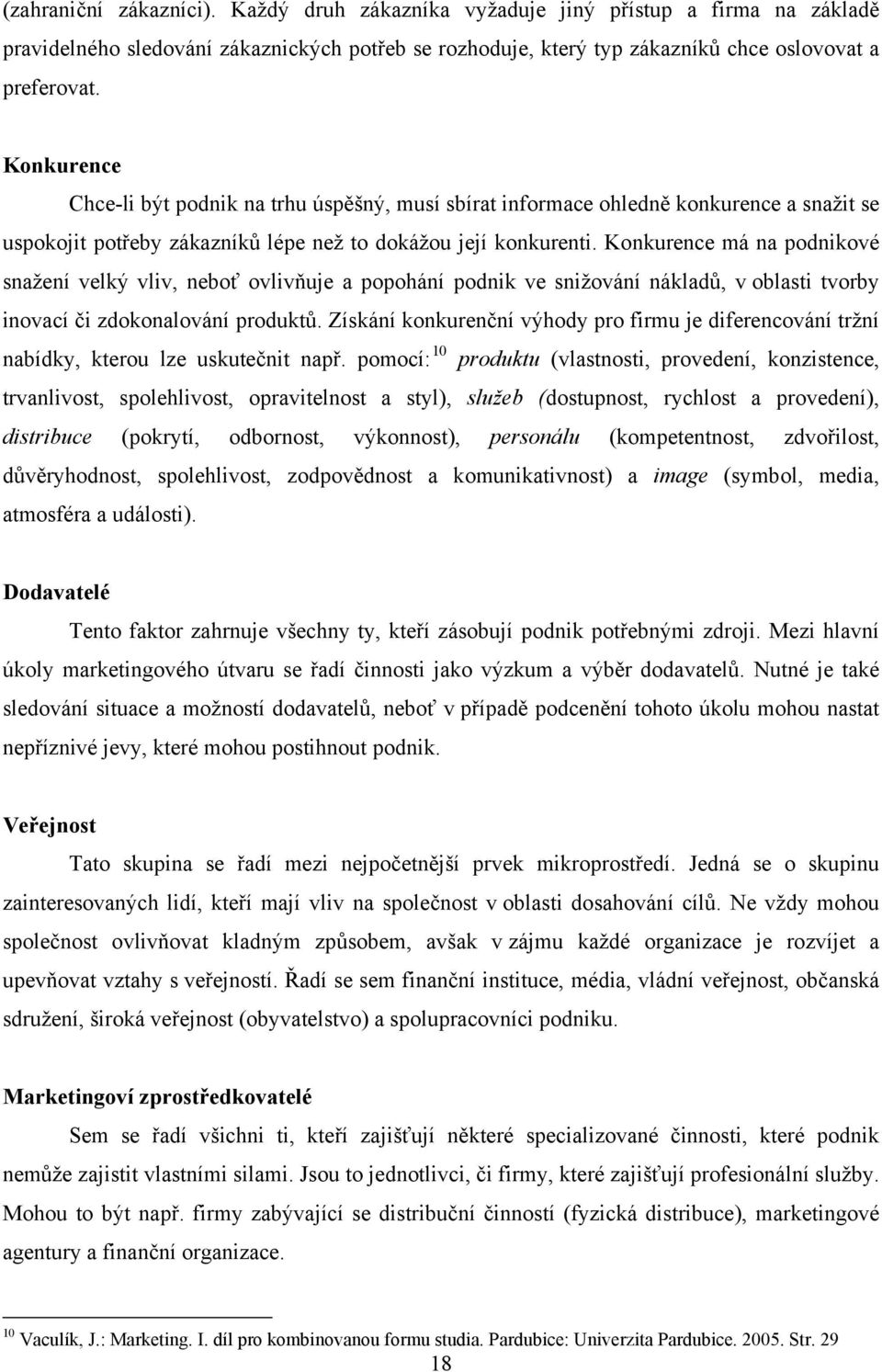 (zahraniční zákazníci). Každý druh zákazníka vyžaduje jiný přístup a firma na základě pravidelného sledování zákaznických potřeb se rozhoduje, který typ zákazníků chce oslovovat a preferovat.

Konkurence

Chce-li být podnik na trhu úspěšný, musí sbírat informace ohledně konkurence a snažit se uspokojit potřeby zákazníků lépe než to dokážou její konkurenti. Konkurence má na podnikové snažení velký vliv, neboť ovlivňuje a popohání podnik ve snižování nákladů, v oblasti tvorby inovací či zdokonalování produktů. Získání konkurenční výhody pro firmu je diferencování tržní nabídky, kterou lze uskutečnit např. pomocí: $^{10}$ produktu (vlastnosti, provedení, konzistence, trvanlivost, spolehlivost, opravitelnost a styl), služeb (dostupnost, rychlost a provedení), distribuce (pokrytí, odbornost, výkonnost), personálu (kompetentnost, zdvořilost, důvěryhodnost, spolehlivost, zodpovědnost a komunikativnost) a image (symbol, media, atmosféra a události).

Dodavatelé

Tento faktor zahrnuje všechny ty, kteří zásobují podnik potřebnými zdroji. Mezi hlavní úkoly marketingového útvaru se řadí činnosti jako výzkum a výběr dodavatelů. Nutné je také sledování situace a možností dodavatelů, neboť v případě podcenění tohoto úkolu mohou nastat nepříznivé jevy, které mohou postihnout podnik.

Veřejnost

Tato skupina se řadí mezi nejpočetnější prvek mikroprostředí. Jedná se o skupinu zainteresovaných lidí, kteří mají vliv na společnost v oblasti dosahování cílů. Ne vždy mohou společnost ovlivňovat kladným způsobem, avšak v zájmu každé organizace je rozvíjet a upevňovat vztahy s veřejností. Řadí se sem finanční instituce, média, vládní veřejnost, občanská sdružení, široká veřejnost (obyvatelstvo) a spolupracovníci podniku.

Marketingoví zprostředkovatelé

Sem se řadí všichni ti, kteří zajišťují některé specializované činnosti, které podnik nemůže zajistit vlastními silami. Jsou to jednotlivci, či firmy, které zajišťují profesionální služby. Mohou to být např. firmy zabývající se distribuční činností (fyzická distribuce), marketingové agentury a finanční organizace.

$^{10}$ Vaculík, J.: Marketing. I. díl pro kombinovanou formu studia. Pardubice: Univerzita Pardubice. 2005. Str. 29

18